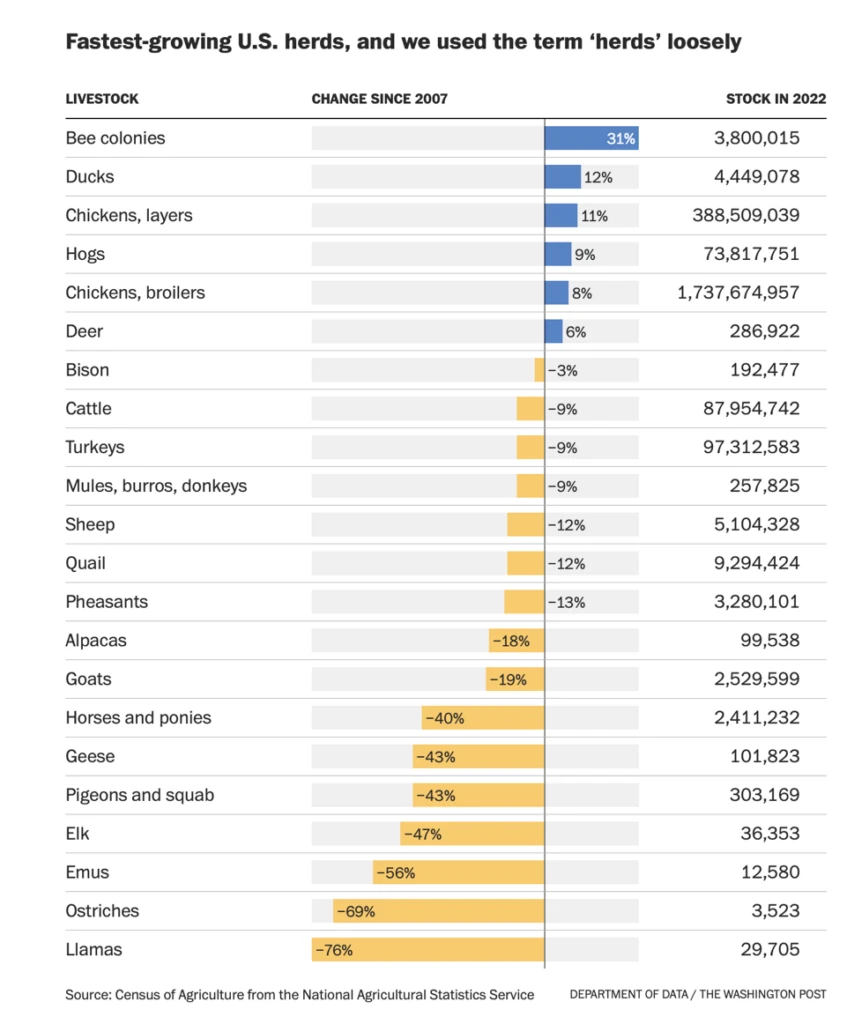 Fastest-growing U.S. herds, and we used the term 'herds' loosely

| LIVESTOCK | CHANGE SINCE 2007 | STOCK IN 2022 |
|---|---|---|
| Bee colonies | 31% | 3,800,015 |
| Ducks | 12% | 4,449,078 |
| Chickens, layers | 11% | 388,509,039 |
| Hogs | 9% | 73,817,751 |
| Chickens, broilers | 8% | 1,737,674,957 |
| Deer | 6% | 286,922 |
| Bison | −3% | 192,477 |
| Cattle | −9% | 87,954,742 |
| Turkeys | −9% | 97,312,583 |
| Mules, burros, donkeys | −9% | 257,825 |
| Sheep | −12% | 5,104,328 |
| Quail | −12% | 9,294,424 |
| Pheasants | −13% | 3,280,101 |
| Alpacas | −18% | 99,538 |
| Goats | −19% | 2,529,599 |
| Horses and ponies | −40% | 2,411,232 |
| Geese | −43% | 101,823 |
| Pigeons and squab | −43% | 303,169 |
| Elk | −47% | 36,353 |
| Emus | −56% | 12,580 |
| Ostriches | −69% | 3,523 |
| Llamas | −76% | 29,705 |

Source: Census of Agriculture from the National Agricultural Statistics Service

DEPARTMENT OF DATA / THE WASHINGTON POST